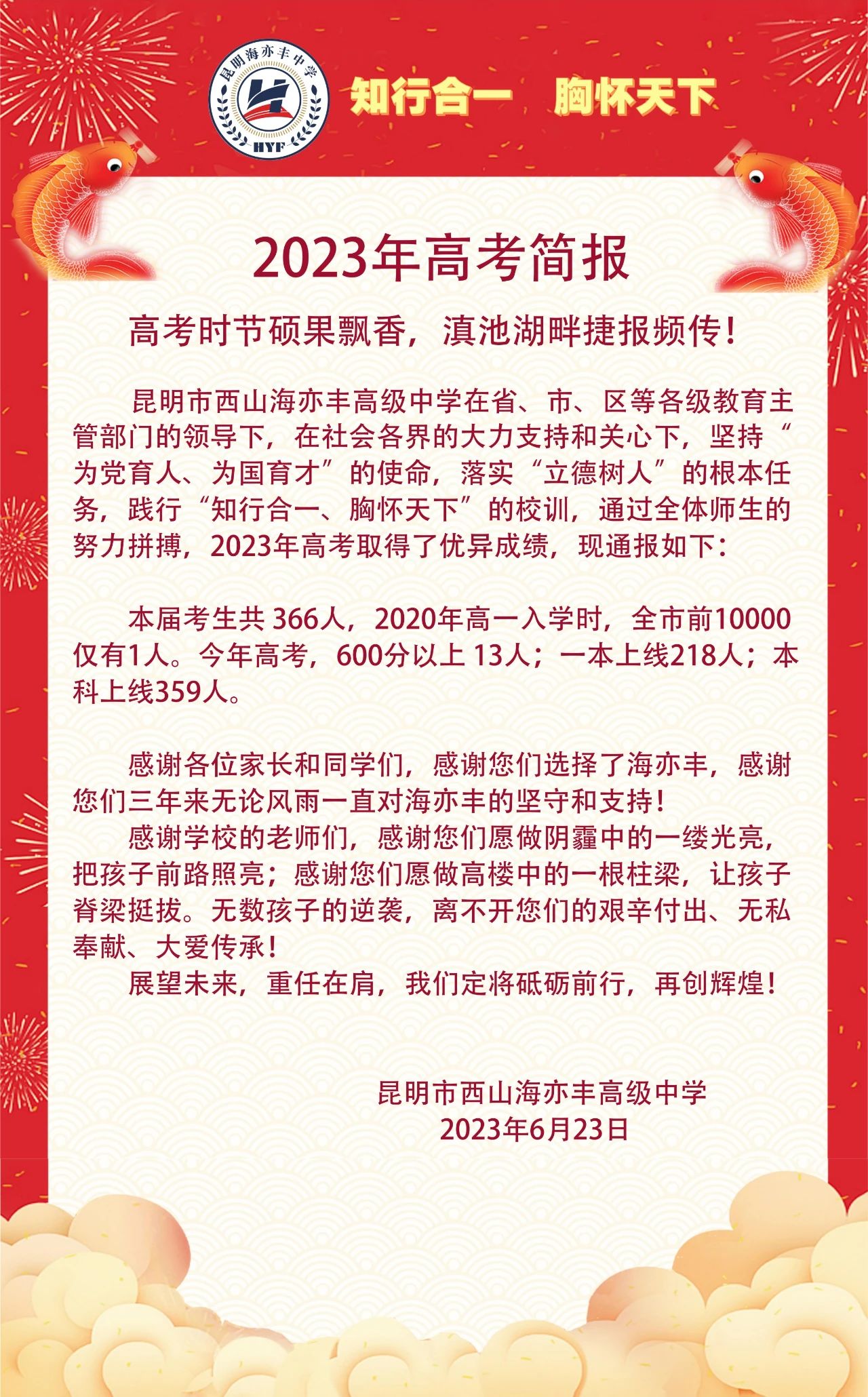 昆明海亦丰中学
HYF
知行合一　胸怀天下

2023年高考简报

高考时节硕果飘香，滇池湖畔捷报频传！

昆明市西山海亦丰高级中学在省、市、区等各级教育主管部门的领导下，在社会各界的大力支持和关心下，坚持“为党育人、为国育才”的使命，落实“立德树人”的根本任务，践行“知行合一、胸怀天下”的校训，通过全体师生的努力拼搏，2023年高考取得了优异成绩，现通报如下：

本届考生共 366人，2020年高一入学时，全市前10000仅有1人。今年高考，600分以上 13人；一本上线218人；本科上线359人。

感谢各位家长和同学们，感谢您们选择了海亦丰，感谢您们三年来无论风雨一直对海亦丰的坚守和支持！
感谢学校的老师们，感谢您们愿做阴霾中的一缕光亮，把孩子前路照亮；感谢您们愿做高楼中的一根柱梁，让孩子脊梁挺拔。无数孩子的逆袭，离不开您们的艰辛付出、无私奉献、大爱传承！
展望未来，重任在肩，我们定将砥砺前行，再创辉煌！

昆明市西山海亦丰高级中学
2023年6月23日